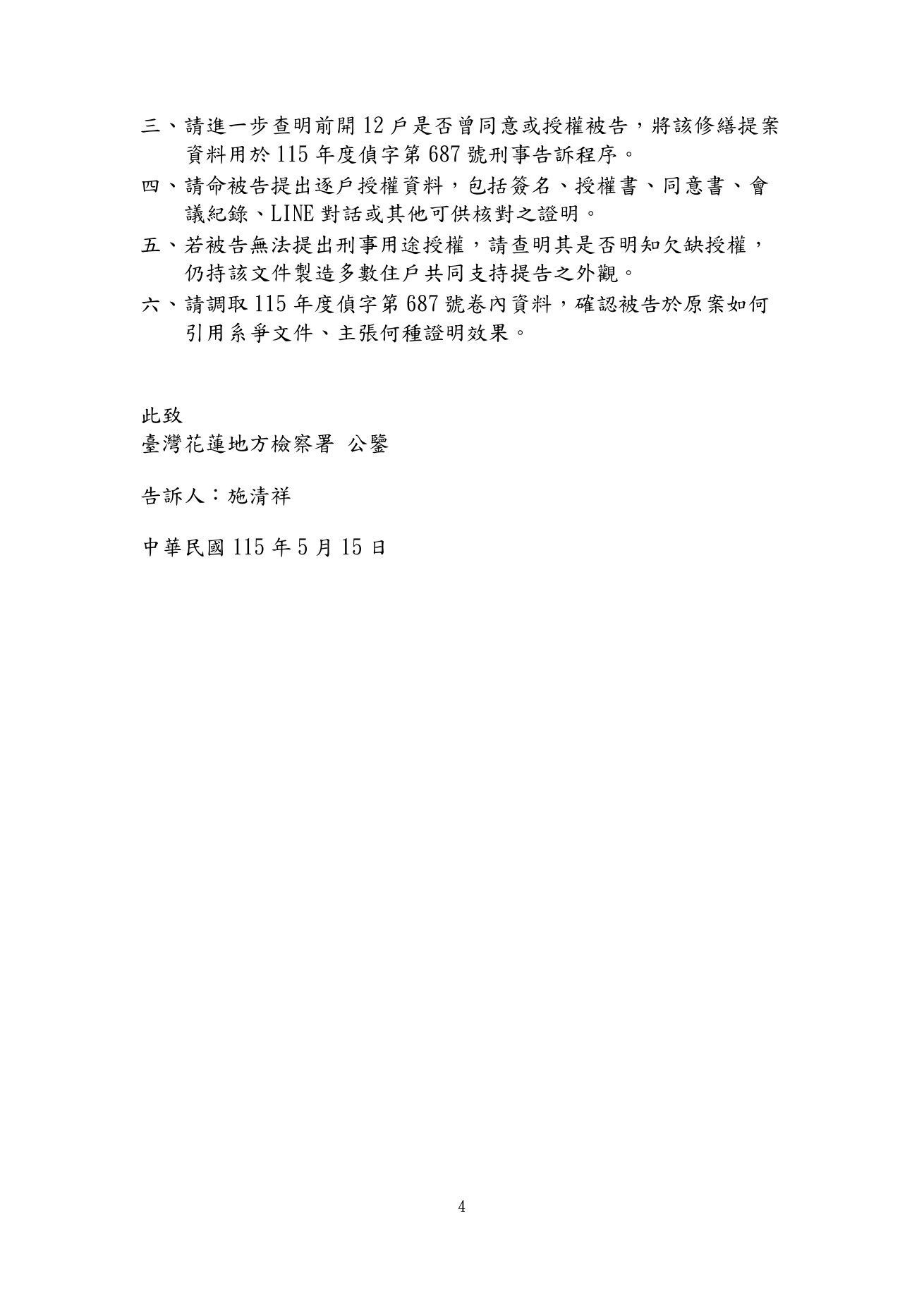 三、請進一步查明前開12戶是否曾同意或授權被告，將該修繕提案資料用於115年度偵字第687號刑事告訴程序。

四、請命被告提出逐戶授權資料，包括簽名、授權書、同意書、會議紀錄、LINE對話或其他可供核對之證明。

五、若被告無法提出刑事用途授權，請查明其是否明知欠缺授權，仍持該文件製造多數住戶共同支持提告之外觀。

六、請調取115年度偵字第687號卷內資料，確認被告於原案如何引用系爭文件、主張何種證明效果。

此致
臺灣花蓮地方檢察署 公鑒

告訴人：施清祥

中華民國115年5月15日

4